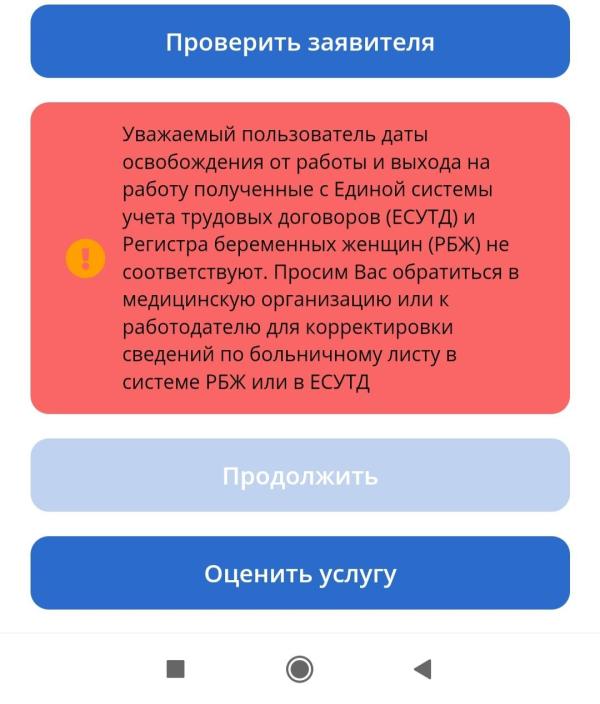 Проверить заявителя

Уважаемый пользователь даты освобождения от работы и выхода на работу полученные с Единой системы учета трудовых договоров (ЕСУТД) и Регистра беременных женщин (РБЖ) не соответствуют. Просим Вас обратиться в медицинскую организацию или к работодателю для корректировки сведений по больничному листу в системе РБЖ или в ЕСУТД

Продолжить

Оценить услугу